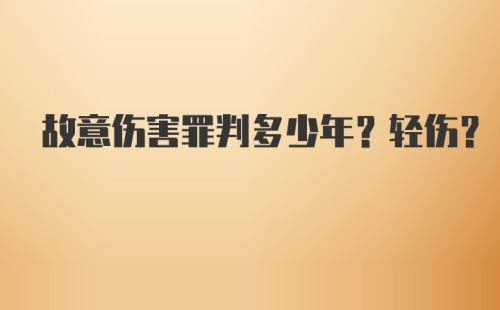 故意伤害罪判多少年？轻伤？